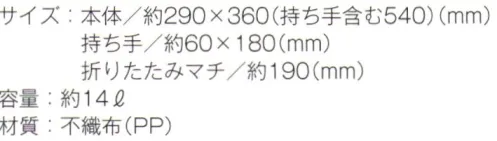 サイズ：本体／約290×360（持ち手含む540）（mm）
持ち手／約60×180（mm）
折りたたみマチ／約190（mm）
容量：約14ℓ
材質：不織布（PP）